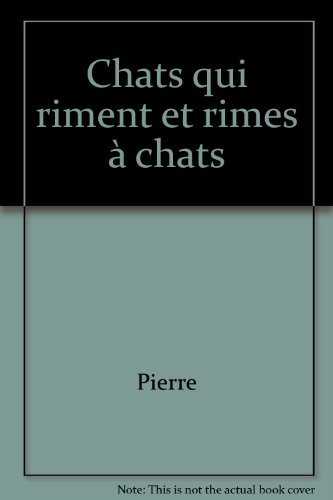 Chats qui riment et rimes à chats

Pierre

Note: This is not the actual book cover